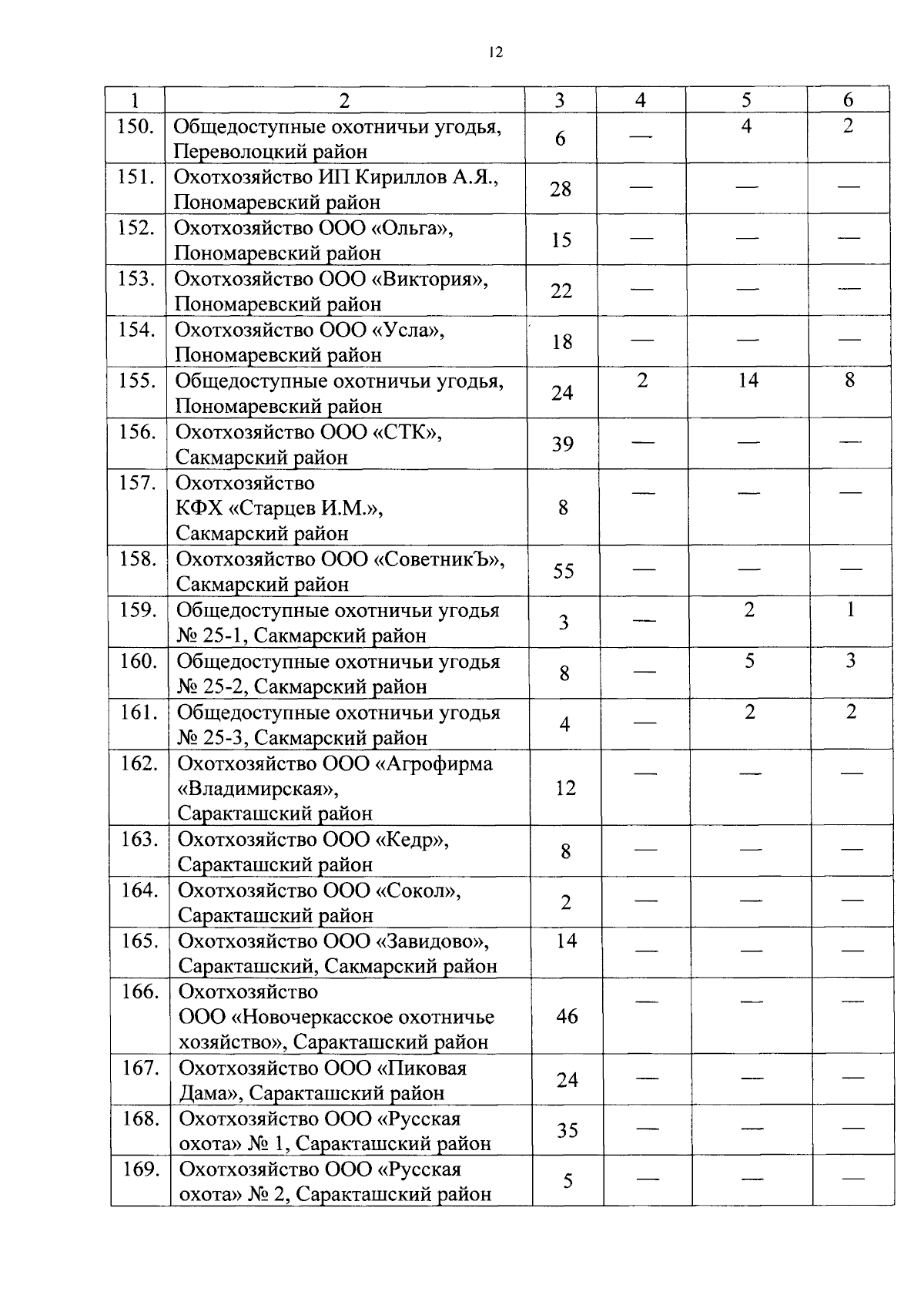 12

| 1 | 2 | 3 | 4 | 5 | 6 |
|---|---|---|---|---|---|
| 150. | Общедоступные охотничьи угодья, Переволоцкий район | 6 | — | 4 | 2 |
| 151. | Охотхозяйство ИП Кириллов А.Я., Пономаревский район | 28 | — | — | — |
| 152. | Охотхозяйство ООО «Ольга», Пономаревский район | 15 | — | — | — |
| 153. | Охотхозяйство ООО «Виктория», Пономаревский район | 22 | — | — | — |
| 154. | Охотхозяйство ООО «Усла», Пономаревский район | 18 | — | — | — |
| 155. | Общедоступные охотничьи угодья, Пономаревский район | 24 | 2 | 14 | 8 |
| 156. | Охотхозяйство ООО «СТК», Сакмарский район | 39 | — | — | — |
| 157. | Охотхозяйство КФХ «Старцев И.М.», Сакмарский район | 8 | — | — | — |
| 158. | Охотхозяйство ООО «СоветникЪ», Сакмарский район | 55 | — | — | — |
| 159. | Общедоступные охотничьи угодья № 25-1, Сакмарский район | 3 | — | 2 | 1 |
| 160. | Общедоступные охотничьи угодья № 25-2, Сакмарский район | 8 | — | 5 | 3 |
| 161. | Общедоступные охотничьи угодья № 25-3, Сакмарский район | 4 | — | 2 | 2 |
| 162. | Охотхозяйство ООО «Агрофирма «Владимирская», Саракташский район | 12 | — | — | — |
| 163. | Охотхозяйство ООО «Кедр», Саракташский район | 8 | — | — | — |
| 164. | Охотхозяйство ООО «Сокол», Саракташский район | 2 | — | — | — |
| 165. | Охотхозяйство ООО «Завидово», Саракташский, Сакмарский район | 14 | — | — | — |
| 166. | Охотхозяйство ООО «Новочеркасское охотничье хозяйство», Саракташский район | 46 | — | — | — |
| 167. | Охотхозяйство ООО «Пиковая Дама», Саракташский район | 24 | — | — | — |
| 168. | Охотхозяйство ООО «Русская охота» № 1, Саракташский район | 35 | — | — | — |
| 169. | Охотхозяйство ООО «Русская охота» № 2, Саракташский район | 5 | — | — | — |